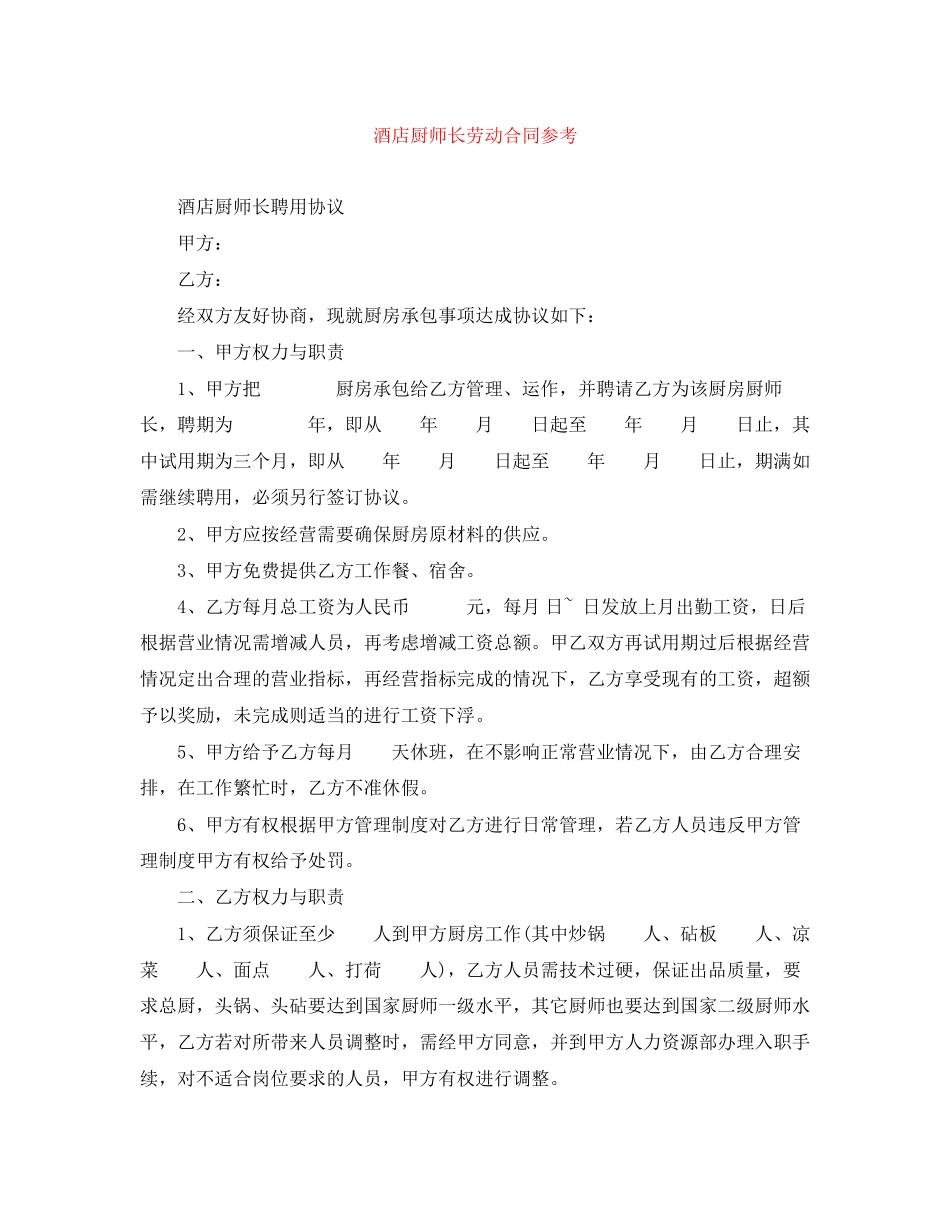 酒店厨师长劳动合同参考

酒店厨师长聘用协议

甲方：

乙方：

经双方友好协商，现就厨房承包事项达成协议如下：

一、甲方权力与职责

1、甲方把 厨房承包给乙方管理、运作，并聘请乙方为该厨房厨师长，聘期为 年，即从 年 月 日起至 年 月 日止，其中试用期为三个月，即从 年 月 日起至 年 月 日止，期满如需继续聘用，必须另行签订协议。

2、甲方应按经营需要确保厨房原材料的供应。

3、甲方免费提供乙方工作餐、宿舍。

4、乙方每月总工资为人民币 元，每月 日~ 日发放上月出勤工资，日后根据营业情况需增减人员，再考虑增减工资总额。甲乙双方再试用期过后根据经营情况定出合理的营业指标，再经营指标完成的情况下，乙方享受现有的工资，超额予以奖励，未完成则适当的进行工资下浮。

5、甲方给予乙方每月 天休班，在不影响正常营业情况下，由乙方合理安排，在工作繁忙时，乙方不准休假。

6、甲方有权根据甲方管理制度对乙方进行日常管理，若乙方人员违反甲方管理制度甲方有权给予处罚。

二、乙方权力与职责

1、乙方须保证至少 人到甲方厨房工作(其中炒锅 人、砧板 人、凉菜 人、面点 人、打荷 人)，乙方人员需技术过硬，保证出品质量，要求总厨，头锅、头砧要达到国家厨师一级水平，其它厨师也要达到国家二级厨师水平，乙方若对所带来人员调整时，需经甲方同意，并到甲方人力资源部办理入职手续，对不适合岗位要求的人员，甲方有权进行调整。